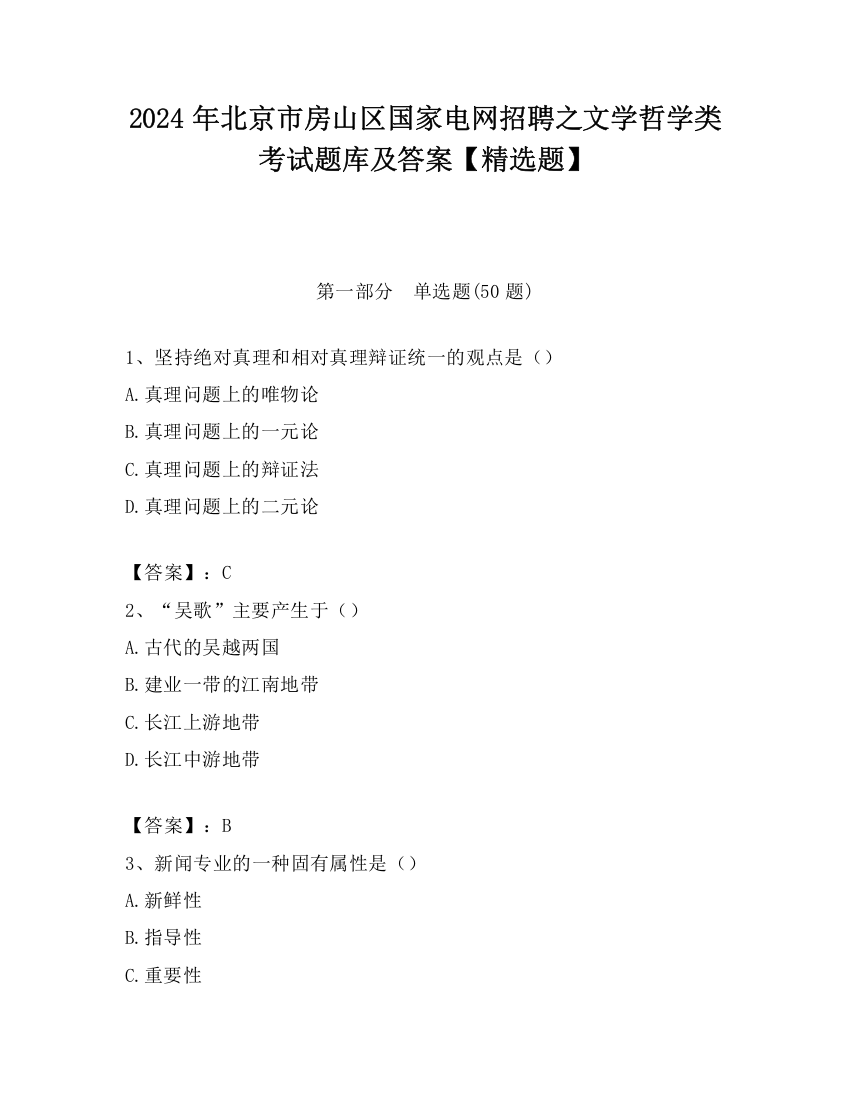 2024 年北京市房山区国家电网招聘之文学哲学类考试题库及答案【精选题】

第一部分　单选题(50 题)

1、坚持绝对真理和相对真理辩证统一的观点是（）
A.真理问题上的唯物论
B.真理问题上的一元论
C.真理问题上的辩证法
D.真理问题上的二元论

【答案】：C
2、“吴歌”主要产生于（）
A.古代的吴越两国
B.建业一带的江南地带
C.长江上游地带
D.长江中游地带

【答案】：B
3、新闻专业的一种固有属性是（）
A.新鲜性
B.指导性
C.重要性